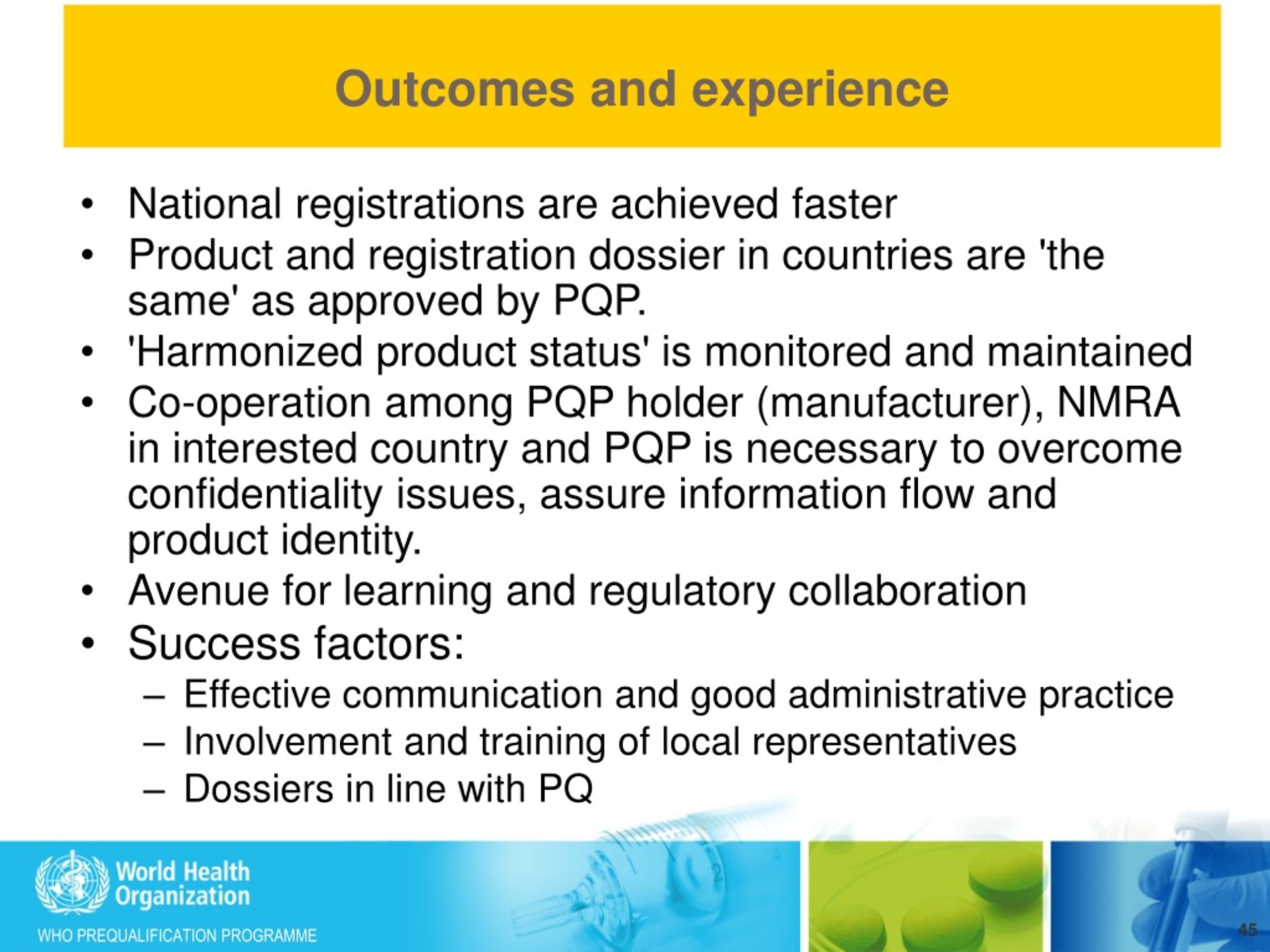 Outcomes and experience

• National registrations are achieved faster
• Product and registration dossier in countries are 'the same' as approved by PQP.
• 'Harmonized product status' is monitored and maintained
• Co-operation among PQP holder (manufacturer), NMRA in interested country and PQP is necessary to overcome confidentiality issues, assure information flow and product identity.
• Avenue for learning and regulatory collaboration
• Success factors:
– Effective communication and good administrative practice
– Involvement and training of local representatives
– Dossiers in line with PQ

World Health Organization

WHO PREQUALIFICATION PROGRAMME

45